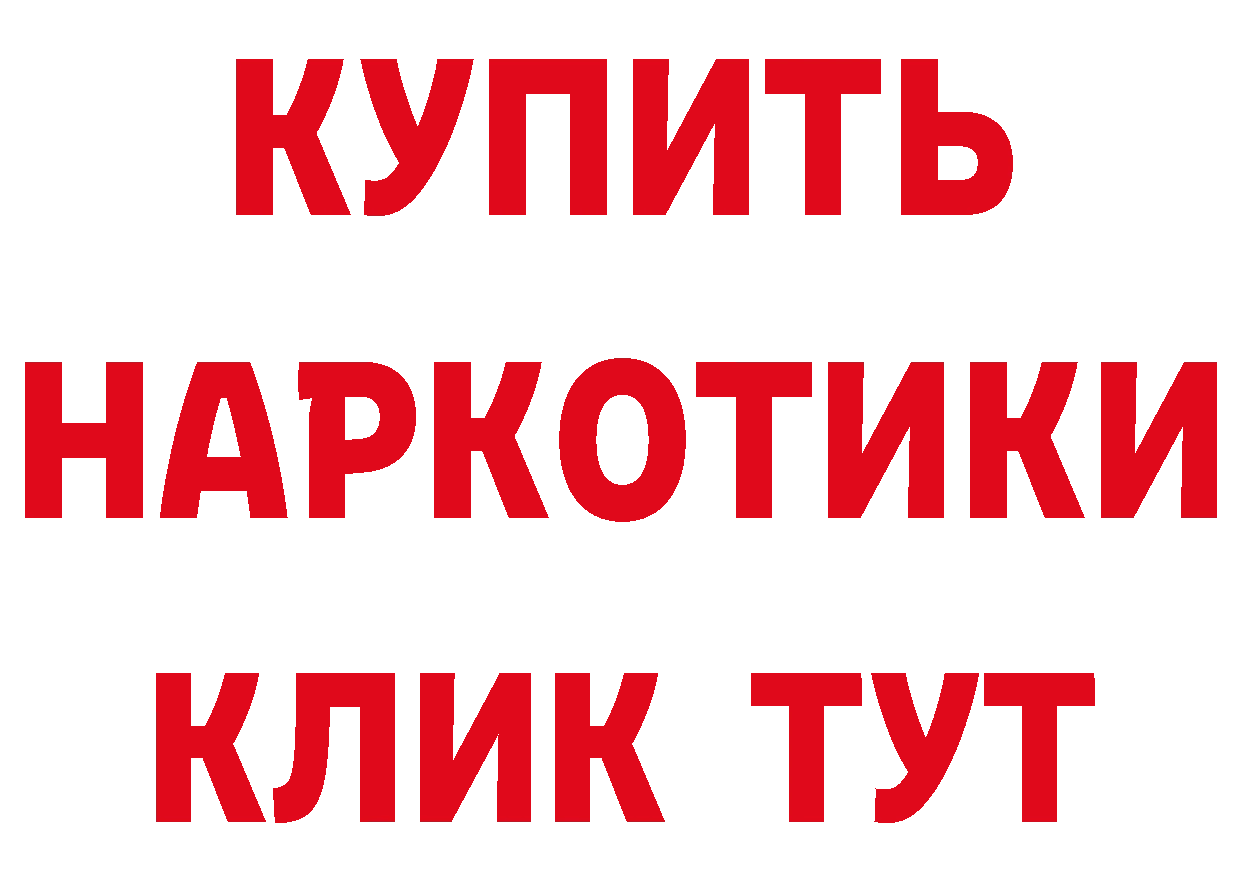 КУПИТЬ
НАРКОТИКИ
КЛИК ТУТ